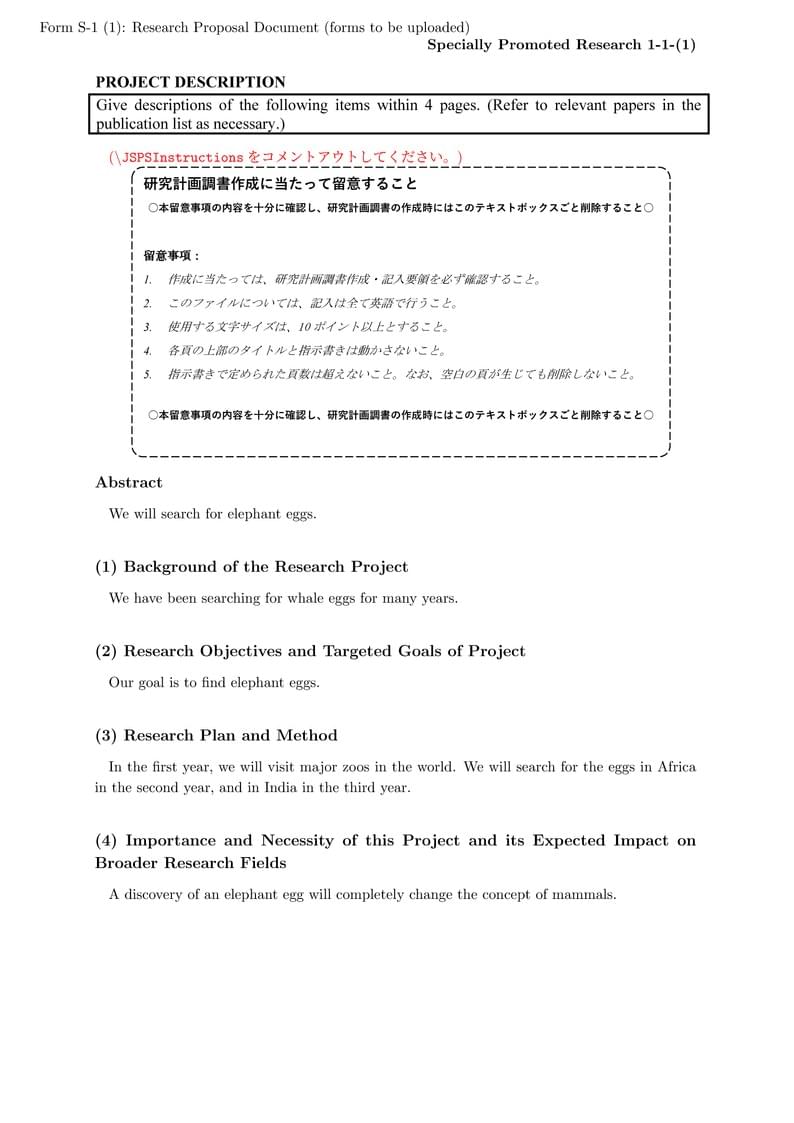 Form S-1 (1): Research Proposal Document (forms to be uploaded)

Specially Promoted Research 1-1-(1)

PROJECT DESCRIPTION

Give descriptions of the following items within 4 pages. (Refer to relevant papers in the publication list as necessary.)

(\JSPSInstructions をコメントアウトしてください。)

研究計画調書作成に当たって留意すること

○本留意事項の内容を十分に確認し、研究計画調書の作成時にはこのテキストボックスごと削除すること○

留意事項：

1. 作成に当たっては、研究計画調書作成・記入要領を必ず確認すること。
2. このファイルについては、記入は全て英語で行うこと。
3. 使用する文字サイズは、10 ポイント以上とすること。
4. 各頁の上部のタイトルと指示書きは動かさないこと。
5. 指示書きで定められた頁数は超えないこと。なお、空白の頁が生じても削除しないこと。

○本留意事項の内容を十分に確認し、研究計画調書の作成時にはこのテキストボックスごと削除すること○

Abstract

We will search for elephant eggs.

(1) Background of the Research Project

We have been searching for whale eggs for many years.

(2) Research Objectives and Targeted Goals of Project

Our goal is to find elephant eggs.

(3) Research Plan and Method

In the first year, we will visit major zoos in the world. We will search for the eggs in Africa in the second year, and in India in the third year.

(4) Importance and Necessity of this Project and its Expected Impact on Broader Research Fields

A discovery of an elephant egg will completely change the concept of mammals.